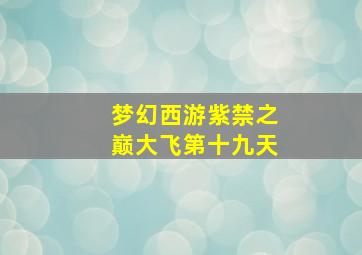 梦幻西游紫禁之巅大飞第十九天